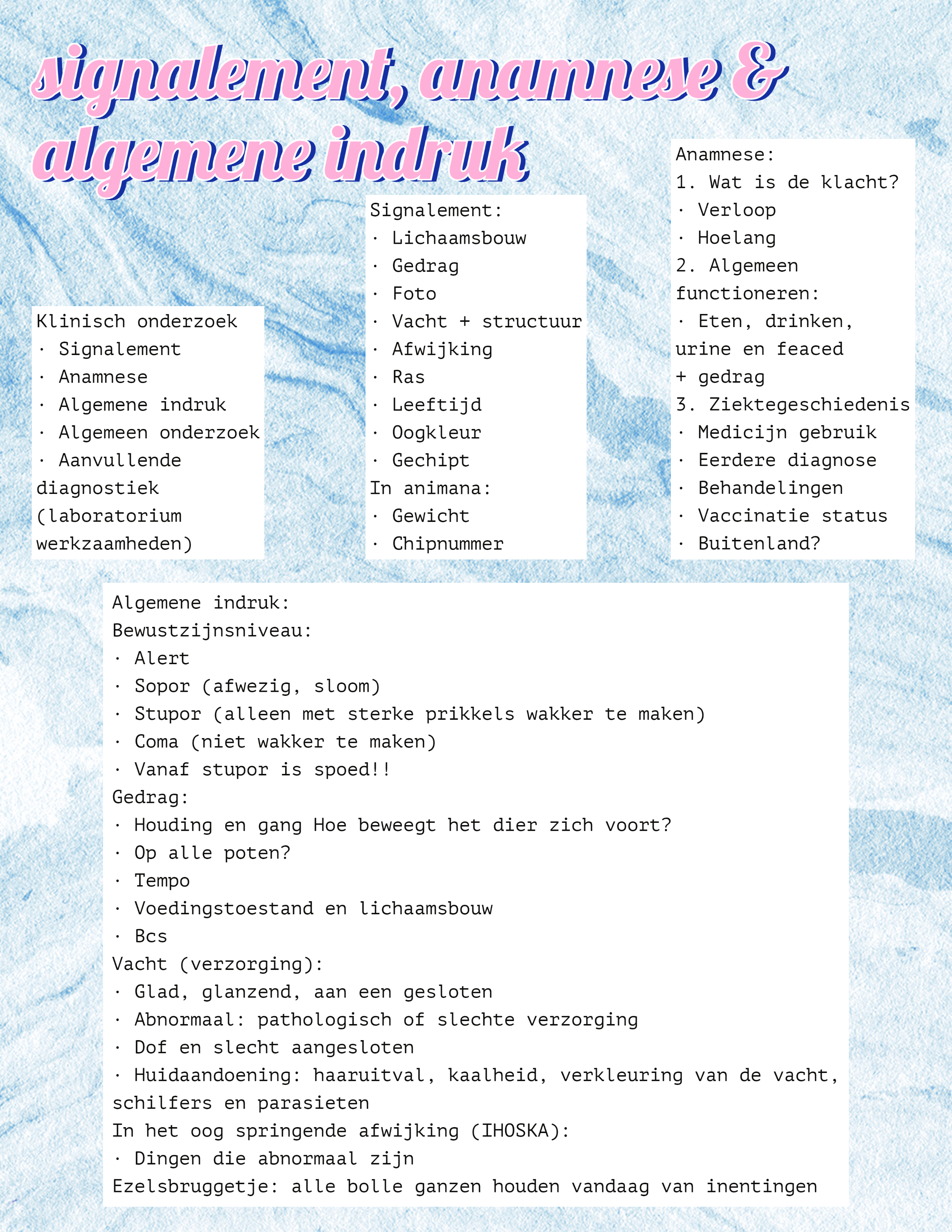 signalement, anamnese & algemene indruk

Klinisch onderzoek
· Signalement
· Anamnese
· Algemene indruk
· Algemeen onderzoek
· Aanvullende diagnostiek (laboratorium werkzaamheden)

Signalement:
· Lichaamsbouw
· Gedrag
· Foto
· Vacht + structuur
· Afwijking
· Ras
· Leeftijd
· Oogkleur
· Gechipt
In animana:
· Gewicht
· Chipnummer

Anamnese:
1. Wat is de klacht?
· Verloop
· Hoelang
2. Algemeen functioneren:
· Eten, drinken, urine en feaced
+ gedrag
3. Ziektegeschiedenis
· Medicijn gebruik
· Eerdere diagnose
· Behandelingen
· Vaccinatie status
· Buitenland?

Algemene indruk:
Bewustzijnsniveau:
· Alert
· Sopor (afwezig, sloom)
· Stupor (alleen met sterke prikkels wakker te maken)
· Coma (niet wakker te maken)
· Vanaf stupor is spoed!!
Gedrag:
· Houding en gang Hoe beweegt het dier zich voort?
· Op alle poten?
· Tempo
· Voedingstoestand en lichaamsbouw
· Bcs
Vacht (verzorging):
· Glad, glanzend, aan een gesloten
· Abnormaal: pathologisch of slechte verzorging
· Dof en slecht aangesloten
· Huidaandoening: haaruitval, kaalheid, verkleuring van de vacht, schilfers en parasieten
In het oog springende afwijking (IHOSKA):
· Dingen die abnormaal zijn
Ezelsbruggetje: alle bolle ganzen houden vandaag van inentingen